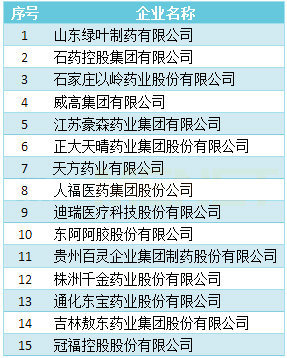 | 序号 | 企业名称 |
|---|---|
| 1 | 山东绿叶制药有限公司 |
| 2 | 石药控股集团有限公司 |
| 3 | 石家庄以岭药业股份有限公司 |
| 4 | 威高集团有限公司 |
| 5 | 江苏豪森药业集团有限公司 |
| 6 | 正大天晴药业集团股份有限公司 |
| 7 | 天方药业有限公司 |
| 8 | 人福医药集团股份公司 |
| 9 | 迪瑞医疗科技股份有限公司 |
| 10 | 东阿阿胶股份有限公司 |
| 11 | 贵州百灵企业集团制药股份有限公司 |
| 12 | 株洲千金药业股份有限公司 |
| 13 | 通化东宝药业股份有限公司 |
| 14 | 吉林敖东药业集团股份有限公司 |
| 15 | 冠福控股股份有限公司 |